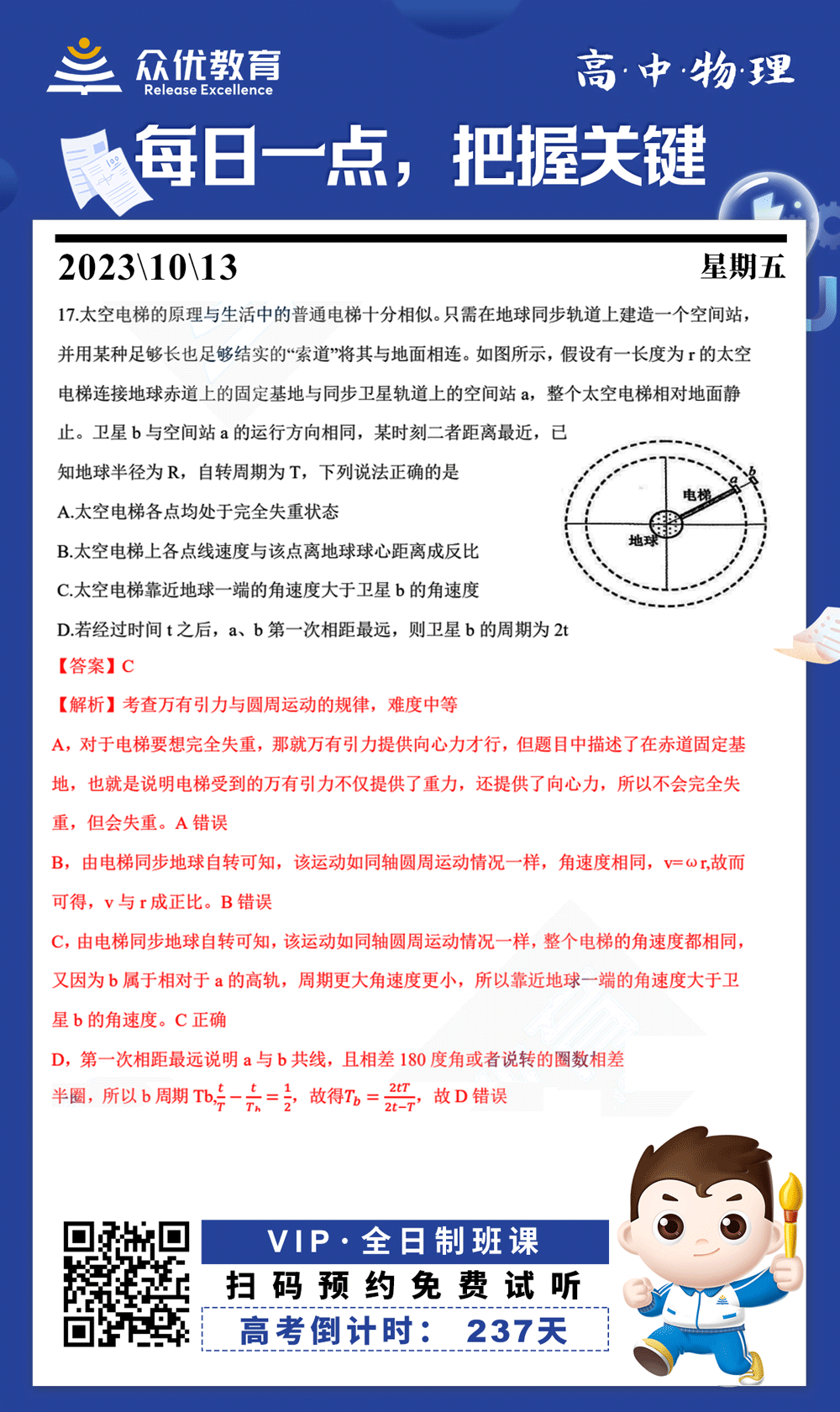 众优教育
Release Excellence

高·中·物·理

每日一点，把握关键

2023\10\13

星期五

17.太空电梯的原理与生活中的普通电梯十分相似。只需在地球同步轨道上建造一个空间站，并用某种足够长也足够结实的“索道”将其与地面相连。如图所示，假设有一长度为 r 的太空电梯连接地球赤道上的固定基地与同步卫星轨道上的空间站 a，整个太空电梯相对地面静止。卫星 b 与空间站 a 的运行方向相同，某时刻二者距离最近，已知地球半径为 R，自转周期为 T，下列说法正确的是

A.太空电梯各点均处于完全失重状态

B.太空电梯上各点线速度与该点离地球球心距离成反比

C.太空电梯靠近地球一端的角速度大于卫星 b 的角速度

D.若经过时间 t 之后，a、b 第一次相距最远，则卫星 b 的周期为 2t

电梯
地球
a
b

【答案】C

【解析】考查万有引力与圆周运动的规律，难度中等

A，对于电梯要想完全失重，那就万有引力提供向心力才行，但题目中描述了在赤道固定基地，也就是说明电梯受到的万有引力不仅提供了重力，还提供了向心力，所以不会完全失重，但会失重。A 错误

B，由电梯同步地球自转可知，该运动如同轴圆周运动情况一样，角速度相同，v=ωr,故而可得，v 与 r 成正比。B 错误

C，由电梯同步地球自转可知，该运动如同轴圆周运动情况一样，整个电梯的角速度都相同，又因为 b 属于相对于 a 的高轨，周期更大角速度更小，所以靠近地球一端的角速度大于卫星 b 的角速度。C 正确

D，第一次相距最远说明 a 与 b 共线，且相差 180 度角或者说转的圈数相差半圈，所以 b 周期 Tb,$\frac{t}{T}-\frac{t}{T_b}=\frac{1}{2}$，故得$T_b=\frac{2tT}{2t-T}$，故 D 错误

VIP·全日制班课
扫码预约免费试听
高考倒计时： 237天